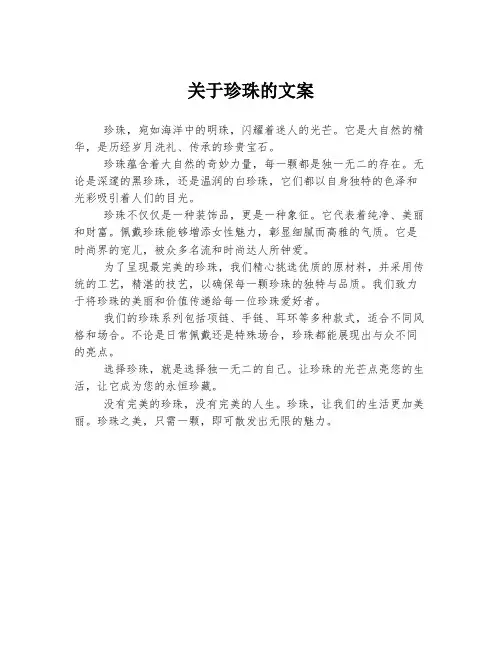 关于珍珠的文案

珍珠，宛如海洋中的明珠，闪耀着迷人的光芒。它是大自然的精华，是历经岁月洗礼、传承的珍贵宝石。

珍珠蕴含着大自然的奇妙力量，每一颗都是独一无二的存在。无论是深邃的黑珍珠，还是温润的白珍珠，它们都以自身独特的色泽和光彩吸引着人们的目光。

珍珠不仅仅是一种装饰品，更是一种象征。它代表着纯净、美丽和财富。佩戴珍珠能够增添女性魅力，彰显细腻而高雅的气质。它是时尚界的宠儿，被众多名流和时尚达人所钟爱。

为了呈现最完美的珍珠，我们精心挑选优质的原材料，并采用传统的工艺，精湛的技艺，以确保每一颗珍珠的独特与品质。我们致力于将珍珠的美丽和价值传递给每一位珍珠爱好者。

我们的珍珠系列包括项链、手链、耳环等多种款式，适合不同风格和场合。不论是日常佩戴还是特殊场合，珍珠都能展现出与众不同的亮点。

选择珍珠，就是选择独一无二的自己。让珍珠的光芒点亮您的生活，让它成为您的永恒珍藏。

没有完美的珍珠，没有完美的人生。珍珠，让我们的生活更加美丽。珍珠之美，只需一颗，即可散发出无限的魅力。